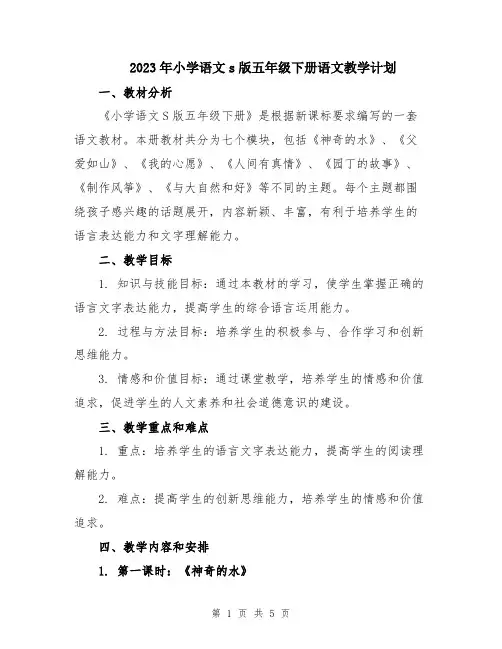 2023年小学语文s版五年级下册语文教学计划

一、教材分析

《小学语文S版五年级下册》是根据新课标要求编写的一套语文教材。本册教材共分为七个模块，包括《神奇的水》、《父爱如山》、《我的心愿》、《人间有真情》、《园丁的故事》、《制作风筝》、《与大自然和好》等不同的主题。每个主题都围绕孩子感兴趣的话题展开，内容新颖、丰富，有利于培养学生的语言表达能力和文字理解能力。

二、教学目标

1. 知识与技能目标：通过本教材的学习，使学生掌握正确的语言文字表达能力，提高学生的综合语言运用能力。

2. 过程与方法目标：培养学生的积极参与、合作学习和创新思维能力。

3. 情感和价值目标：通过课堂教学，培养学生的情感和价值追求，促进学生的人文素养和社会道德意识的建设。

三、教学重点和难点

1. 重点：培养学生的语言文字表达能力，提高学生的阅读理解能力。

2. 难点：提高学生的创新思维能力，培养学生的情感和价值追求。

四、教学内容和安排

1. 第一课时：《神奇的水》

第 1 页 共 5 页